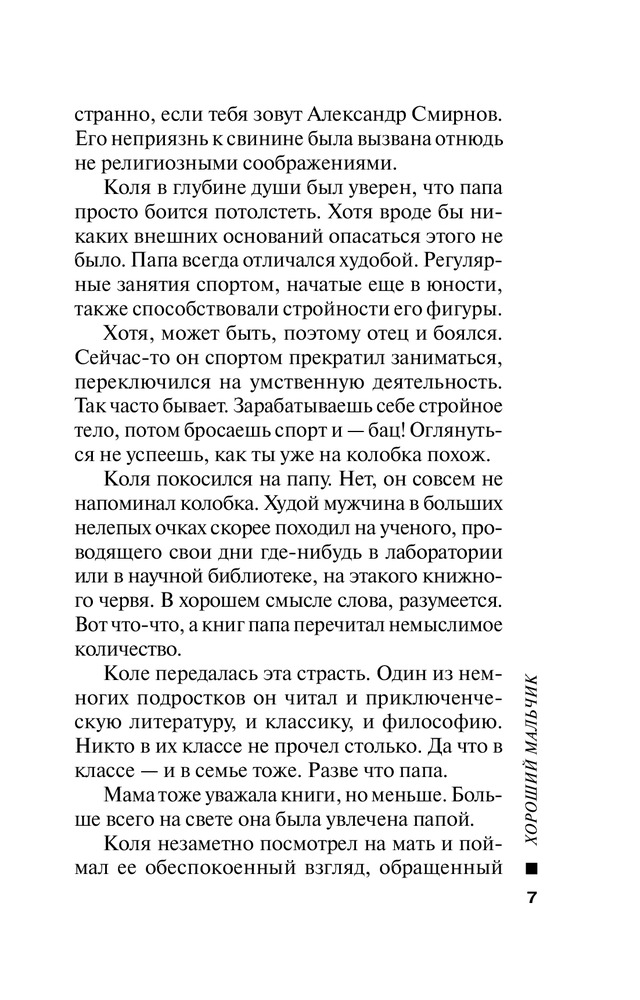 странно, если тебя зовут Александр Смирнов. Его неприязнь к свинине была вызвана отнюдь не религиозными соображениями.

Коля в глубине души был уверен, что папа просто боится потолстеть. Хотя вроде бы никаких внешних оснований опасаться этого не было. Папа всегда отличался худобой. Регулярные занятия спортом, начатые еще в юности, также способствовали стройности его фигуры.

Хотя, может быть, поэтому отец и боялся. Сейчас-то он спортом прекратил заниматься, переключился на умственную деятельность. Так часто бывает. Зарабатываешь себе стройное тело, потом бросаешь спорт и — бац! Оглянуться не успеешь, как ты уже на колобка похож.

Коля покосился на папу. Нет, он совсем не напоминал колобка. Худой мужчина в больших нелепых очках скорее походил на ученого, проводящего свои дни где-нибудь в лаборатории или в научной библиотеке, на этакого книжного червя. В хорошем смысле слова, разумеется. Вот что-что, а книг папа перечитал немыслимое количество.

Коле передалась эта страсть. Один из немногих подростков он читал и приключенческую литературу, и классику, и философию. Никто в их классе не прочел столько. Да что в классе — и в семье тоже. Разве что папа.

Мама тоже уважала книги, но меньше. Больше всего на свете она была увлечена папой.

Коля незаметно посмотрел на мать и поймал ее обеспокоенный взгляд, обращенный

ХОРОШИЙ МАЛЬЧИК

7